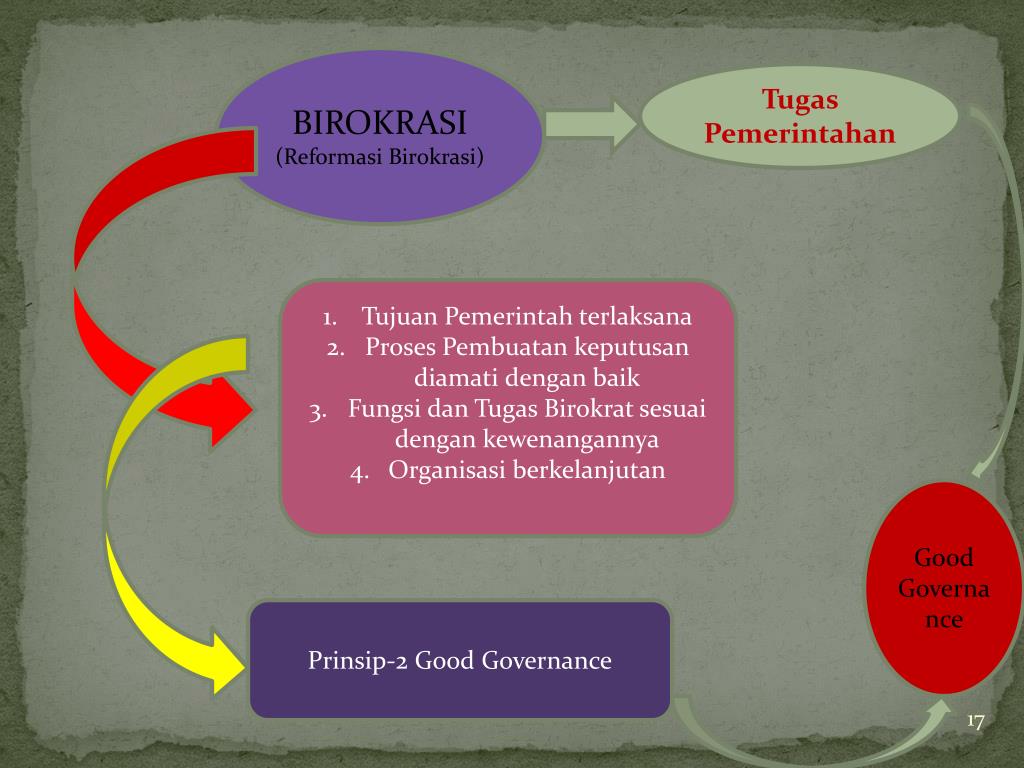 BIROKRASI
(Reformasi Birokrasi)

Tugas Pemerintahan

1. Tujuan Pemerintah terlaksana
2. Proses Pembuatan keputusan diamati dengan baik
3. Fungsi dan Tugas Birokrat sesuai dengan kewenangannya
4. Organisasi berkelanjutan

Good Governance

Prinsip-2 Good Governance

17